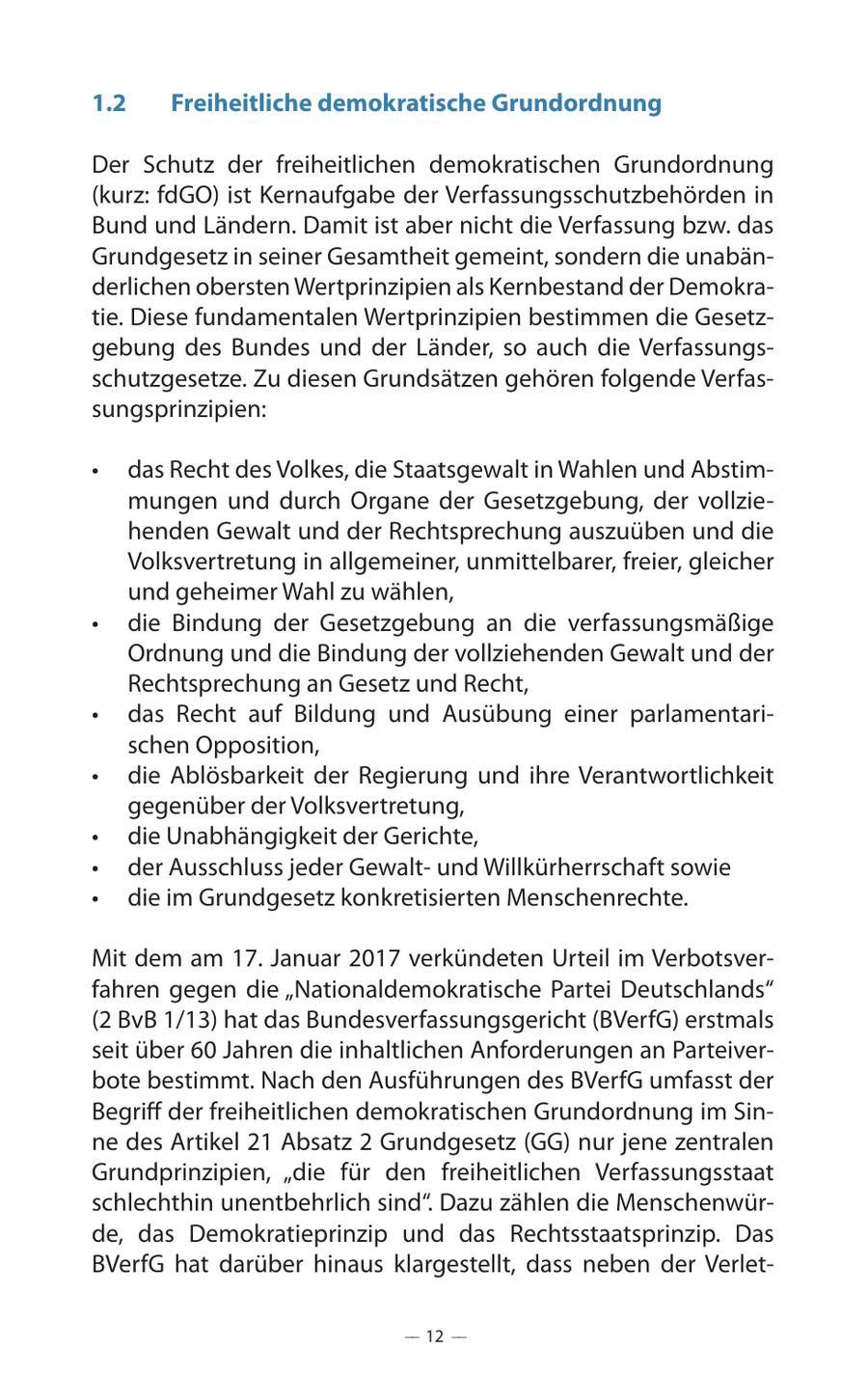 1.2 Freiheitliche demokratische Grundordnung

Der Schutz der freiheitlichen demokratischen Grundordnung (kurz: fdGO) ist Kernaufgabe der Verfassungsschutzbehörden in Bund und Ländern. Damit ist aber nicht die Verfassung bzw. das Grundgesetz in seiner Gesamtheit gemeint, sondern die unabänderlichen obersten Wertprinzipien als Kernbestand der Demokratie. Diese fundamentalen Wertprinzipien bestimmen die Gesetzgebung des Bundes und der Länder, so auch die Verfassungsschutzgesetze. Zu diesen Grundsätzen gehören folgende Verfassungsprinzipien:

• das Recht des Volkes, die Staatsgewalt in Wahlen und Abstimmungen und durch Organe der Gesetzgebung, der vollziehenden Gewalt und der Rechtsprechung auszuüben und die Volksvertretung in allgemeiner, unmittelbarer, freier, gleicher und geheimer Wahl zu wählen,
• die Bindung der Gesetzgebung an die verfassungsmäßige Ordnung und die Bindung der vollziehenden Gewalt und der Rechtsprechung an Gesetz und Recht,
• das Recht auf Bildung und Ausübung einer parlamentarischen Opposition,
• die Ablösbarkeit der Regierung und ihre Verantwortlichkeit gegenüber der Volksvertretung,
• die Unabhängigkeit der Gerichte,
• der Ausschluss jeder Gewalt- und Willkürherrschaft sowie
• die im Grundgesetz konkretisierten Menschenrechte.

Mit dem am 17. Januar 2017 verkündeten Urteil im Verbotsverfahren gegen die „Nationaldemokratische Partei Deutschlands“ (2 BvB 1/13) hat das Bundesverfassungsgericht (BVerfG) erstmals seit über 60 Jahren die inhaltlichen Anforderungen an Parteiverbote bestimmt. Nach den Ausführungen des BVerfG umfasst der Begriff der freiheitlichen demokratischen Grundordnung im Sinne des Artikel 21 Absatz 2 Grundgesetz (GG) nur jene zentralen Grundprinzipien, „die für den freiheitlichen Verfassungsstaat schlechthin unentbehrlich sind“. Dazu zählen die Menschenwürde, das Demokratieprinzip und das Rechtsstaatsprinzip. Das BVerfG hat darüber hinaus klargestellt, dass neben der Verlet-

— 12 —